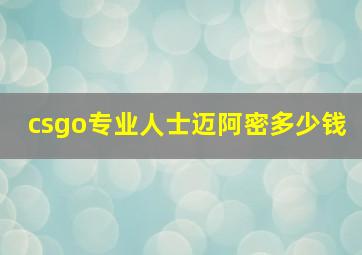 csgo专业人士迈阿密多少钱